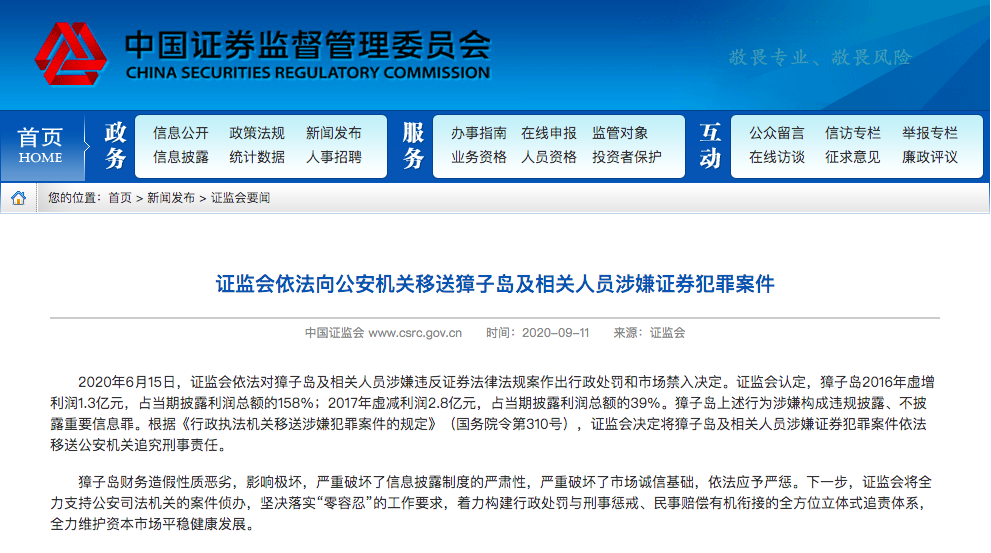 中国证券监督管理委员会
CHINA SECURITIES REGULATORY COMMISSION

敬畏专业、敬畏风险

首页
HOME

政务
信息公开 政策法规 新闻发布
信息披露 统计数据 人事招聘

服务
办事指南 在线申报 监管对象
业务资格 人员资格 投资者保护

互动
公众留言 信访专栏 举报专栏
在线访谈 征求意见 廉政评议

您的位置：首页 > 新闻发布 > 证监会要闻

证监会依法向公安机关移送獐子岛及相关人员涉嫌证券犯罪案件

中国证监会 www.csrc.gov.cn 时间：2020-09-11 来源：证监会

2020年6月15日，证监会依法对獐子岛及相关人员涉嫌违反证券法律法规案作出行政处罚和市场禁入决定。证监会认定，獐子岛2016年虚增利润1.3亿元，占当期披露利润总额的158%；2017年虚减利润2.8亿元，占当期披露利润总额的39%。獐子岛上述行为涉嫌构成违规披露、不披露重要信息罪。根据《行政执法机关移送涉嫌犯罪案件的规定》（国务院令第310号），证监会决定将獐子岛及相关人员涉嫌证券犯罪案件依法移送公安机关追究刑事责任。

獐子岛财务造假性质恶劣，影响极坏，严重破坏了信息披露制度的严肃性，严重破坏了市场诚信基础，依法应予严惩。下一步，证监会将全力支持公安司法机关的案件侦办，坚决落实“零容忍”的工作要求，着力构建行政处罚与刑事惩戒、民事赔偿有机衔接的全方位立体式追责体系，全力维护资本市场平稳健康发展。